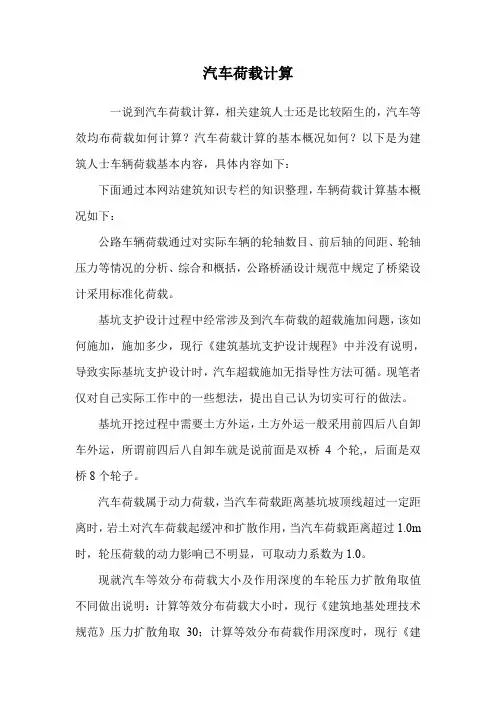 汽车荷载计算

一说到汽车荷载计算，相关建筑人士还是比较陌生的，汽车等效均布荷载如何计算？汽车荷载计算的基本概况如何？以下是为建筑人士车辆荷载基本内容，具体内容如下：

下面通过本网站建筑知识专栏的知识整理，车辆荷载计算基本概况如下：

公路车辆荷载通过对实际车辆的轮轴数目、前后轴的间距、轮轴压力等情况的分析、综合和概括，公路桥涵设计规范中规定了桥梁设计采用标准化荷载。

基坑支护设计过程中经常涉及到汽车荷载的超载施加问题，该如何施加，施加多少，现行《建筑基坑支护设计规程》中并没有说明，导致实际基坑支护设计时，汽车超载施加无指导性方法可循。现笔者仅对自己实际工作中的一些想法，提出自己认为切实可行的做法。

基坑开挖过程中需要土方外运，土方外运一般采用前四后八自卸车外运，所谓前四后八自卸车就是说前面是双桥 4 个轮,，后面是双桥 8 个轮子。

汽车荷载属于动力荷载，当汽车荷载距离基坑坡顶线超过一定距离时，岩土对汽车荷载起缓冲和扩散作用，当汽车荷载距离超过 1.0m 时，轮压荷载的动力影响已不明显，可取动力系数为 1.0。

现就汽车等效分布荷载大小及作用深度的车轮压力扩散角取值不同做出说明：计算等效分布荷载大小时，现行《建筑地基处理技术规范》压力扩散角取 30；计算等效分布荷载作用深度时，现行《建